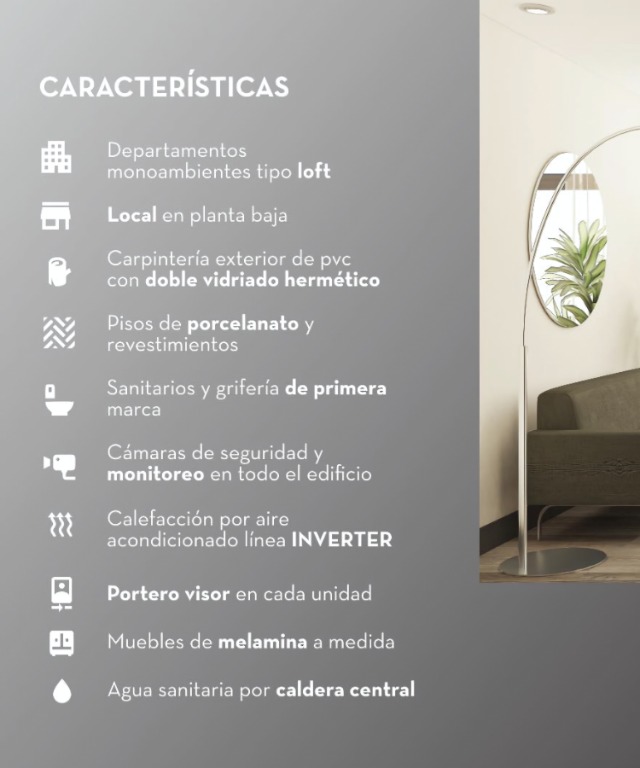 CARACTERÍSTICAS

Departamentos monoambientes tipo loft

Local en planta baja

Carpintería exterior de pvc con doble vidriado hermético

Pisos de porcelanato y revestimientos

Sanitarios y grifería de primera marca

Cámaras de seguridad y monitoreo en todo el edificio

Calefacción por aire acondicionado línea INVERTER

Portero visor en cada unidad

Muebles de melamina a medida

Agua sanitaria por caldera central